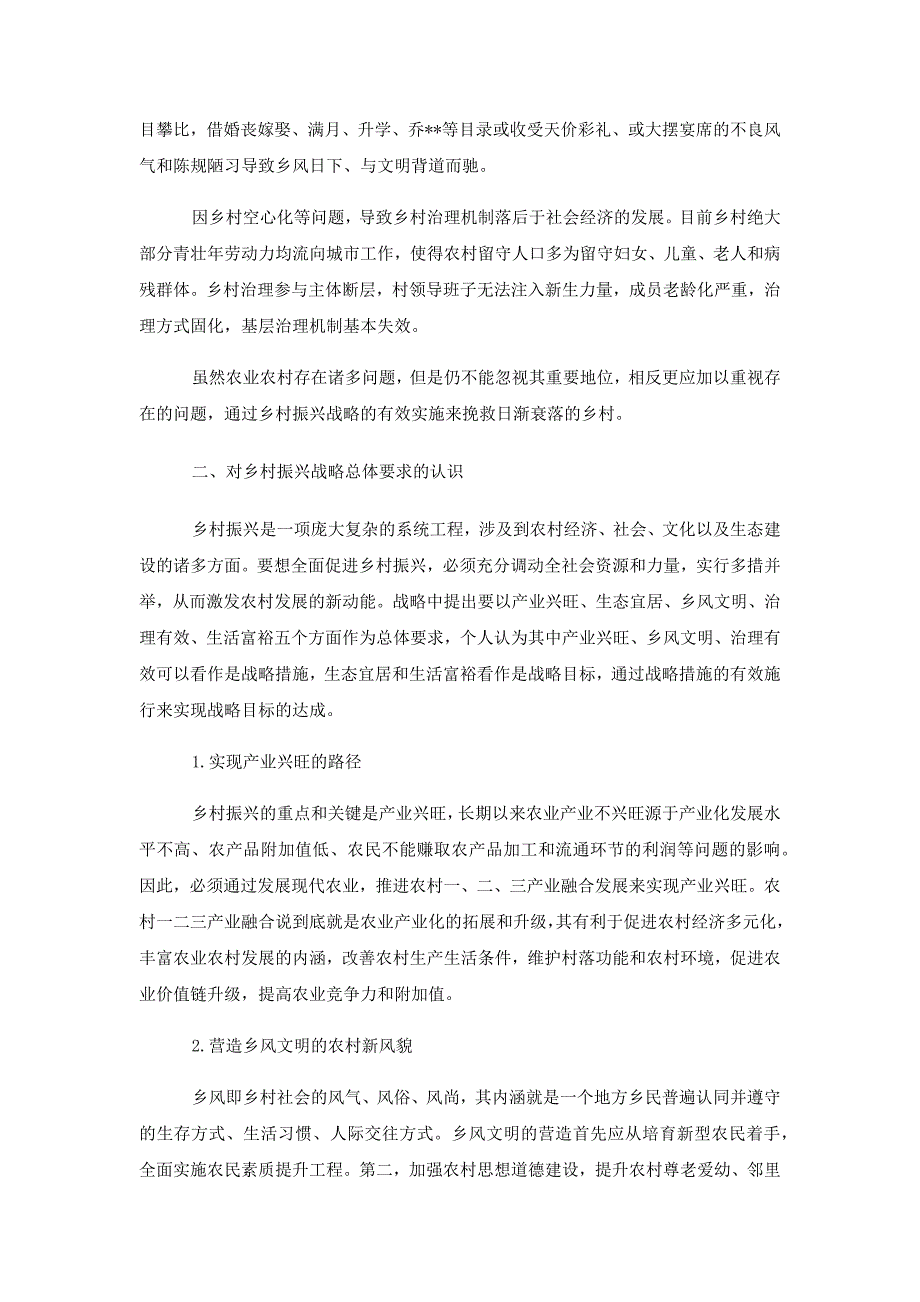 目攀比，借婚丧嫁娶、满月、升学、乔**等目录或收受天价彩礼、或大摆宴席的不良风气和陈规陋习导致乡风日下、与文明背道而驰。

因乡村空心化等问题，导致乡村治理机制落后于社会经济的发展。目前乡村绝大部分青壮年劳动力均流向城市工作，使得农村留守人口多为留守妇女、儿童、老人和病残群体。乡村治理参与主体断层，村领导班子无法注入新生力量，成员老龄化严重，治理方式固化，基层治理机制基本失效。

虽然农业农村存在诸多问题，但是仍不能忽视其重要地位，相反更应加以重视存在的问题，通过乡村振兴战略的有效实施来挽救日渐衰落的乡村。

二、对乡村振兴战略总体要求的认识

乡村振兴是一项庞大复杂的系统工程，涉及到农村经济、社会、文化以及生态建设的诸多方面。要想全面促进乡村振兴，必须充分调动全社会资源和力量，实行多措并举，从而激发农村发展的新动能。战略中提出要以产业兴旺、生态宜居、乡风文明、治理有效、生活富裕五个方面作为总体要求，个人认为其中产业兴旺、乡风文明、治理有效可以看作是战略措施，生态宜居和生活富裕看作是战略目标，通过战略措施的有效施行来实现战略目标的达成。

1.实现产业兴旺的路径

乡村振兴的重点和关键是产业兴旺，长期以来农业产业不兴旺源于产业化发展水平不高、农产品附加值低、农民不能赚取农产品加工和流通环节的利润等问题的影响。因此，必须通过发展现代农业，推进农村一、二、三产业融合发展来实现产业兴旺。农村一二三产业融合说到底就是农业产业化的拓展和升级，其有利于促进农村经济多元化，丰富农业农村发展的内涵，改善农村生产生活条件，维护村落功能和农村环境，促进农业价值链升级，提高农业竞争力和附加值。

2.营造乡风文明的农村新风貌

乡风即乡村社会的风气、风俗、风尚，其内涵就是一个地方乡民普遍认同并遵守的生存方式、生活习惯、人际交往方式。乡风文明的营造首先应从培育新型农民着手，全面实施农民素质提升工程。第二，加强农村思想道德建设，提升农村尊老爱幼、邻里